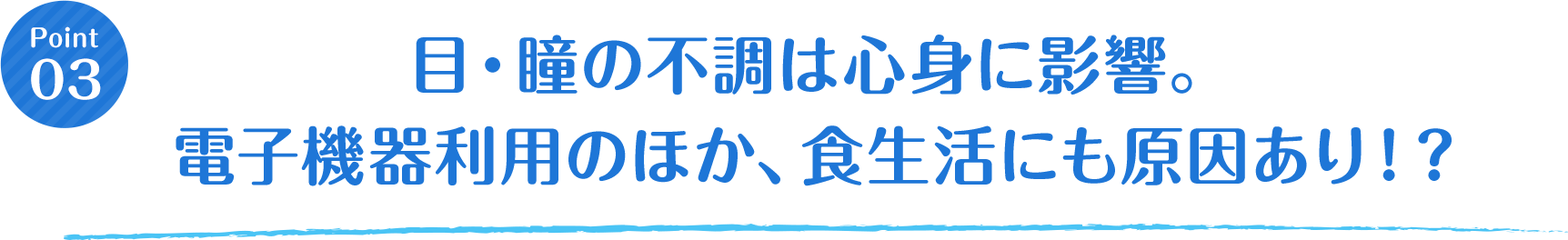 Point
03

目・瞳の不調は心身に影響。
電子機器利用のほか、食生活にも原因あり!?